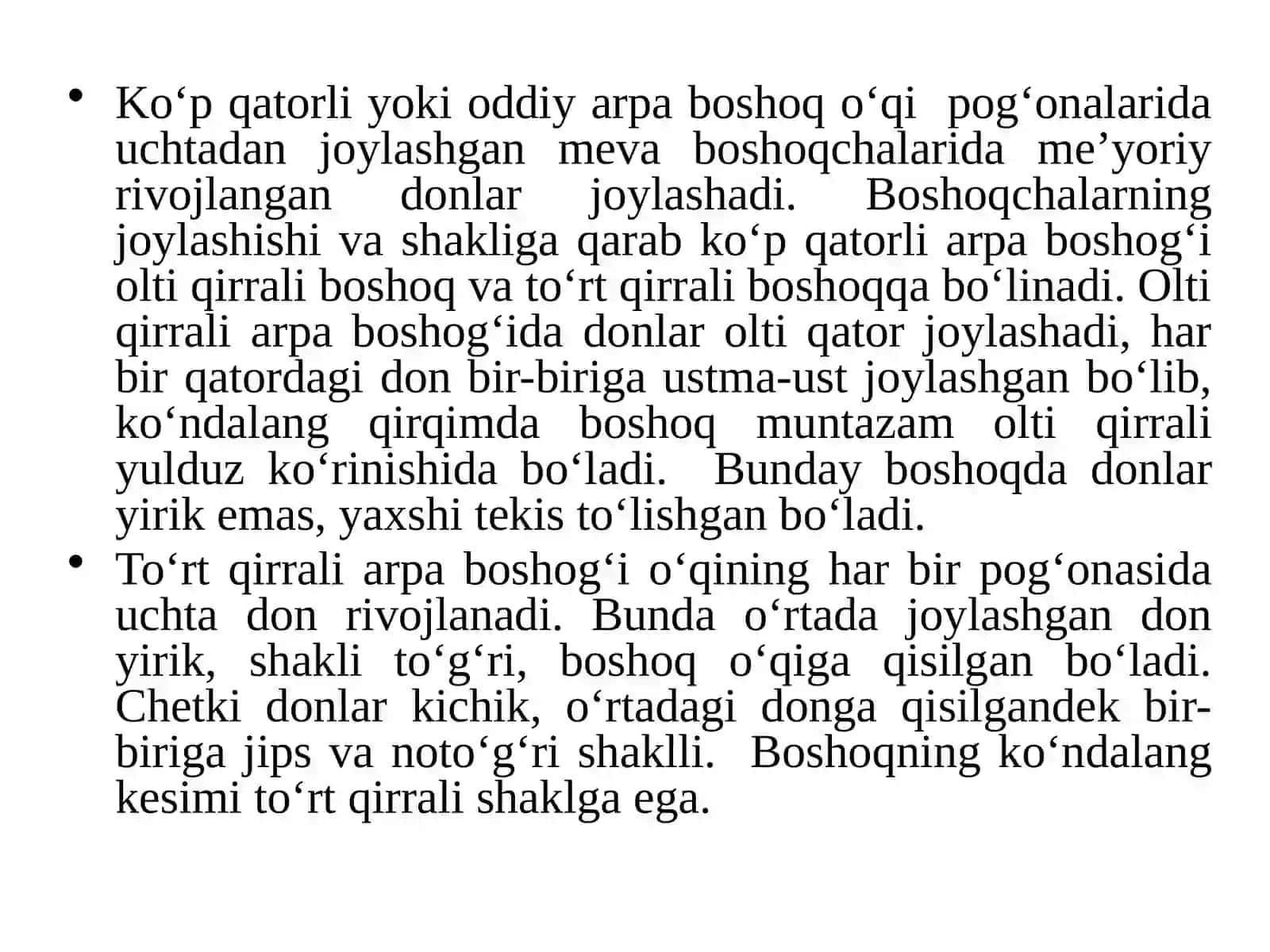 • Ko‘p qatorli yoki oddiy arpa boshoq o‘qi pog‘onalarida uchtadan joylashgan meva boshoqchalarida me’yoriy rivojlangan donlar joylashadi. Boshoqchalarning joylashishi va shakliga qarab ko‘p qatorli arpa boshog‘i olti qirrali boshoq va to‘rt qirrali boshoqqa bo‘linadi. Olti qirrali arpa boshog‘ida donlar olti qator joylashadi, har bir qatordagi don bir-biriga ustma-ust joylashgan bo‘lib, ko‘ndalang qirqimda boshoq muntazam olti qirrali yulduz ko‘rinishida bo‘ladi. Bunday boshoqda donlar yirik emas, yaxshi tekis to‘lishgan bo‘ladi.
• To‘rt qirrali arpa boshog‘i o‘qining har bir pog‘onasida uchta don rivojlanadi. Bunda o‘rtada joylashgan don yirik, shakli to‘g‘ri, boshoq o‘qiga qisilgan bo‘ladi. Chetki donlar kichik, o‘rtadagi donga qisilgandek bir-biriga jips va noto‘g‘ri shaklli. Boshoqning ko‘ndalang kesimi to‘rt qirrali shaklga ega.